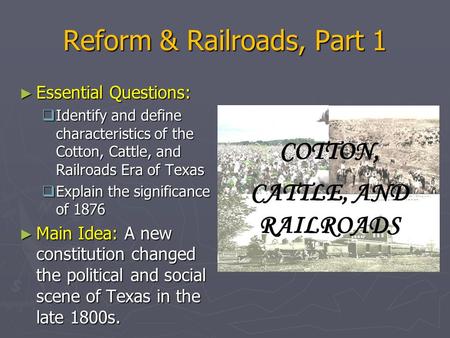 Reform & Railroads, Part 1

► Essential Questions:

❑ Identify and define characteristics of the Cotton, Cattle, and Railroads Era of Texas

❑ Explain the significance of 1876

► Main Idea: A new constitution changed the political and social scene of Texas in the late 1800s.

COTTON, CATTLE, AND RAILROADS